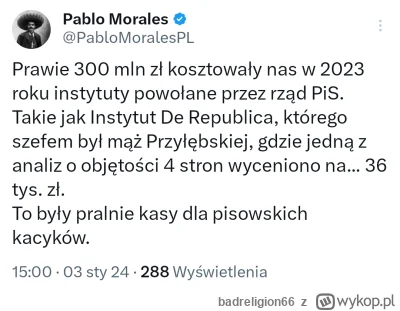 Pablo Morales
@PabloMoralesPL

Prawie 300 mln zł kosztowały nas w 2023 roku instytuty powołane przez rząd PiS.
Takie jak Instytut De Republica, którego szefem był mąż Przyłębskiej, gdzie jedną z analiz o objętości 4 stron wyceniono na... 36 tys. zł.
To były pralnie kasy dla pisowskich kacyków.

15:00 · 03 sty 24 · 288 Wyświetlenia

badreligion66 z wykop.pl